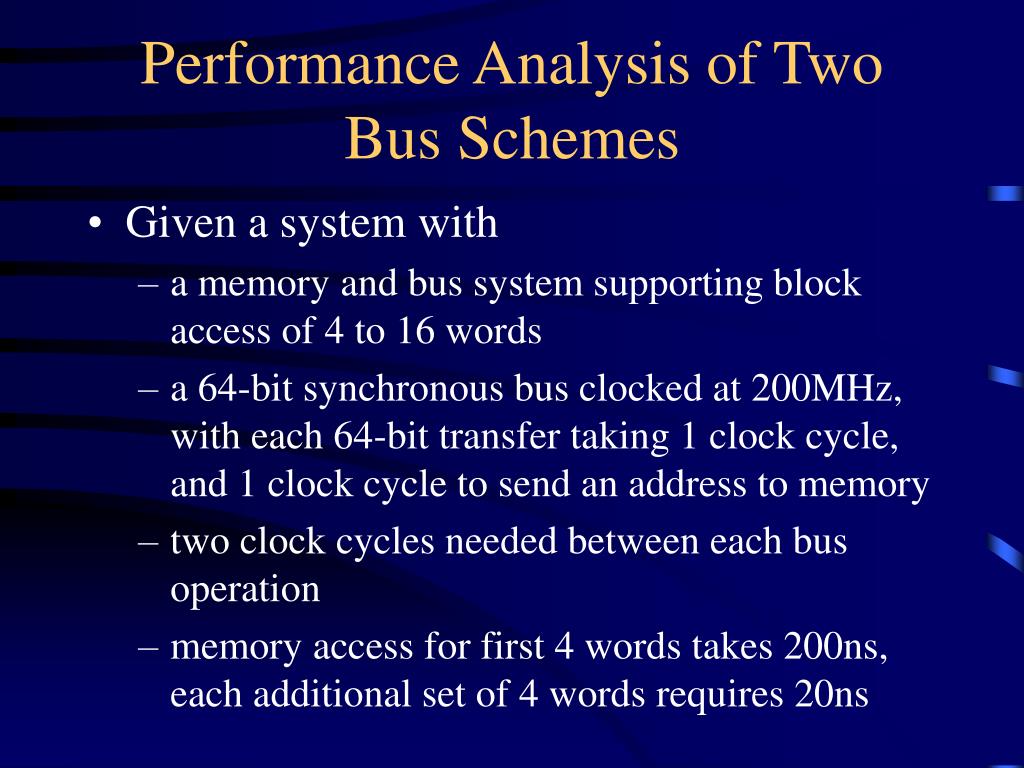 Performance Analysis of Two Bus Schemes

• Given a system with
– a memory and bus system supporting block access of 4 to 16 words
– a 64-bit synchronous bus clocked at 200MHz, with each 64-bit transfer taking 1 clock cycle, and 1 clock cycle to send an address to memory
– two clock cycles needed between each bus operation
– memory access for first 4 words takes 200ns, each additional set of 4 words requires 20ns